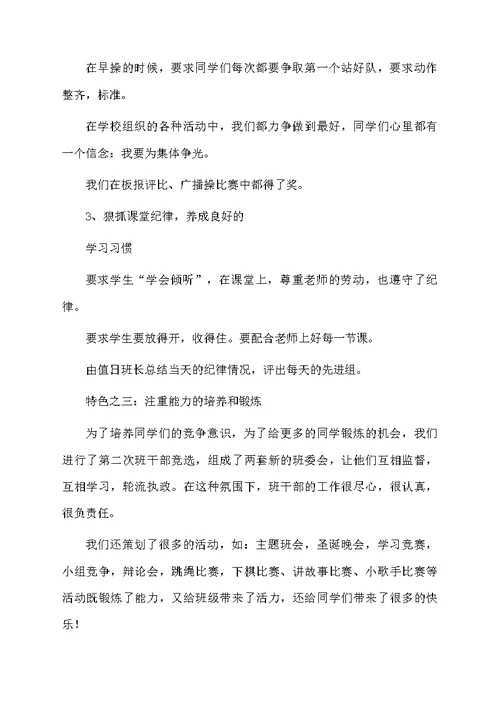 在早操的时候，要求同学们每次都要争取第一个站好队，要求动作整齐，标准。

在学校组织的各种活动中，我们都力争做到最好，同学们心里都有一个信念：我要为集体争光。

我们在板报评比、广播操比赛中都得了奖。

3、狠抓课堂纪律，养成良好的

学习习惯

要求学生“学会倾听”，在课堂上，尊重老师的劳动，也遵守了纪律。

要求学生要放得开，收得住。要配合老师上好每一节课。

由值日班长总结当天的纪律情况，评出每天的先进组。

特色之三：注重能力的培养和锻炼

为了培养同学们的竞争意识，为了给更多的同学锻炼的机会，我们进行了第二次班干部竞选，组成了两套新的班委会，让他们互相监督，互相学习，轮流执政。在这种氛围下，班干部的工作很尽心，很认真，很负责任。

我们还策划了很多的活动，如：主题班会，圣诞晚会，学习竞赛，小组竞争，辩论会，跳绳比赛，下棋比赛、讲故事比赛、小歌手比赛等活动既锻炼了能力，又给班级带来了活力，还给同学们带来了很多的快乐！